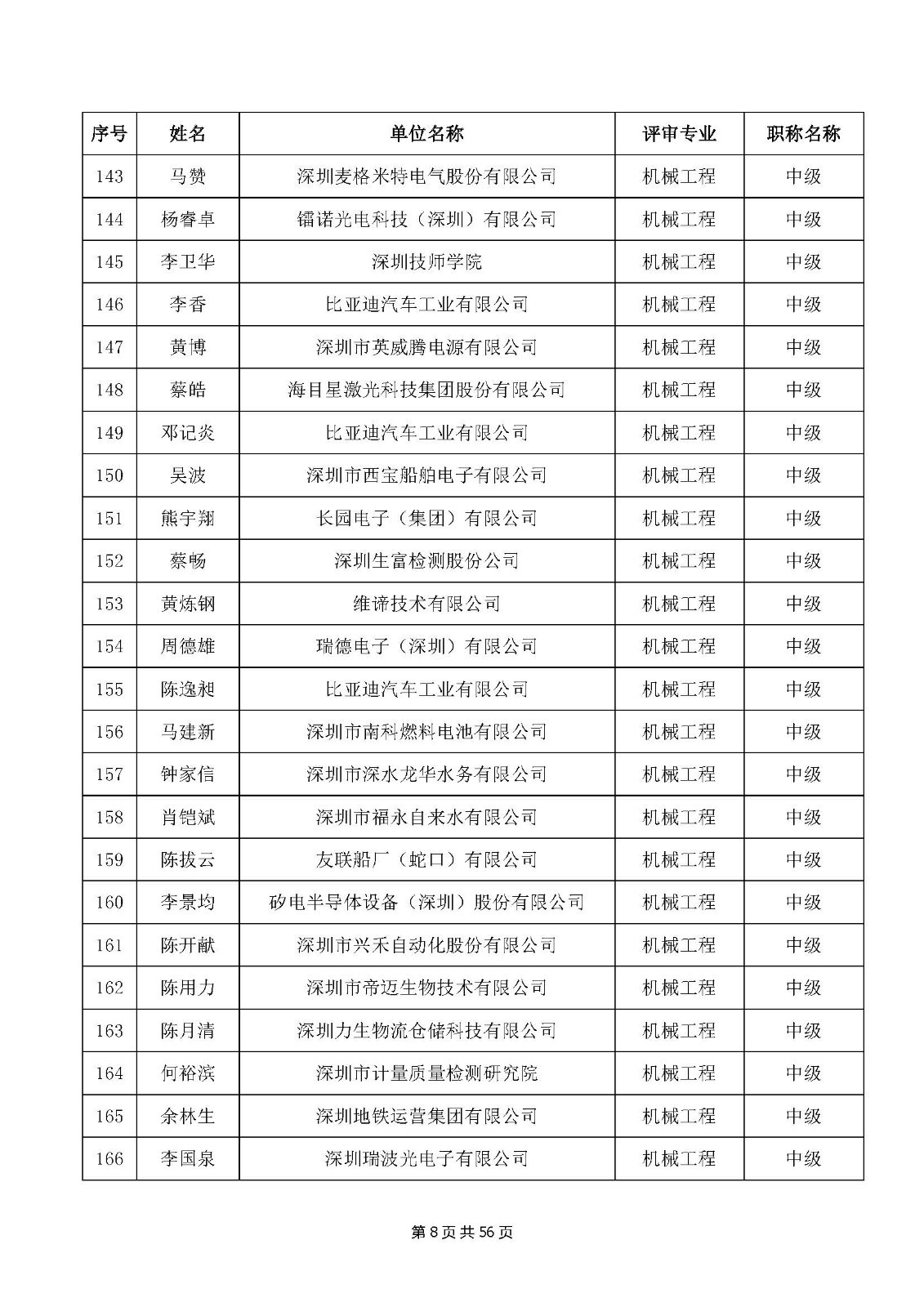 | 序号 | 姓名 | 单位名称 | 评审专业 | 职称名称 |
|---|---|---|---|---|
| 143 | 马赞 | 深圳麦格米特电气股份有限公司 | 机械工程 | 中级 |
| 144 | 杨睿卓 | 镭诺光电科技（深圳）有限公司 | 机械工程 | 中级 |
| 145 | 李卫华 | 深圳技师学院 | 机械工程 | 中级 |
| 146 | 李香 | 比亚迪汽车工业有限公司 | 机械工程 | 中级 |
| 147 | 黄博 | 深圳市英威腾电源有限公司 | 机械工程 | 中级 |
| 148 | 蔡皓 | 海目星激光科技集团股份有限公司 | 机械工程 | 中级 |
| 149 | 邓记炎 | 比亚迪汽车工业有限公司 | 机械工程 | 中级 |
| 150 | 吴波 | 深圳市西宝船舶电子有限公司 | 机械工程 | 中级 |
| 151 | 熊宇翔 | 长园电子（集团）有限公司 | 机械工程 | 中级 |
| 152 | 蔡畅 | 深圳生富检测股份公司 | 机械工程 | 中级 |
| 153 | 黄炼钢 | 维谛技术有限公司 | 机械工程 | 中级 |
| 154 | 周德雄 | 瑞德电子（深圳）有限公司 | 机械工程 | 中级 |
| 155 | 陈逸昶 | 比亚迪汽车工业有限公司 | 机械工程 | 中级 |
| 156 | 马建新 | 深圳市南科燃料电池有限公司 | 机械工程 | 中级 |
| 157 | 钟家信 | 深圳市深水龙华水务有限公司 | 机械工程 | 中级 |
| 158 | 肖铠斌 | 深圳市福永自来水有限公司 | 机械工程 | 中级 |
| 159 | 陈拔云 | 友联船厂（蛇口）有限公司 | 机械工程 | 中级 |
| 160 | 李景均 | 矽电半导体设备（深圳）股份有限公司 | 机械工程 | 中级 |
| 161 | 陈开献 | 深圳市兴禾自动化股份有限公司 | 机械工程 | 中级 |
| 162 | 陈用力 | 深圳市帝迈生物技术有限公司 | 机械工程 | 中级 |
| 163 | 陈月清 | 深圳力生物流仓储科技有限公司 | 机械工程 | 中级 |
| 164 | 何裕滨 | 深圳市计量质量检测研究院 | 机械工程 | 中级 |
| 165 | 余林生 | 深圳地铁运营集团有限公司 | 机械工程 | 中级 |
| 166 | 李国泉 | 深圳瑞波光电子有限公司 | 机械工程 | 中级 |

第 8 页 共 56 页